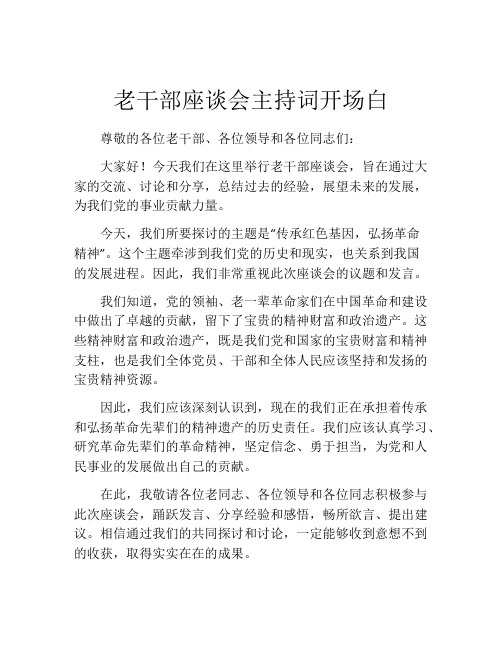 老干部座谈会主持词开场白

尊敬的各位老干部、各位领导和各位同志们：

大家好！今天我们在这里举行老干部座谈会，旨在通过大家的交流、讨论和分享，总结过去的经验，展望未来的发展，为我们党的事业贡献力量。

今天，我们所要探讨的主题是“传承红色基因，弘扬革命精神”。这个主题牵涉到我们党的历史和现实，也关系到我国的发展进程。因此，我们非常重视此次座谈会的议题和发言。

我们知道，党的领袖、老一辈革命家们在中国革命和建设中做出了卓越的贡献，留下了宝贵的精神财富和政治遗产。这些精神财富和政治遗产，既是我们党和国家的宝贵财富和精神支柱，也是我们全体党员、干部和全体人民应该坚持和发扬的宝贵精神资源。

因此，我们应该深刻认识到，现在的我们正在承担着传承和弘扬革命先辈们的精神遗产的历史责任。我们应该认真学习、研究革命先辈们的革命精神，坚定信念、勇于担当，为党和人民事业的发展做出自己的贡献。

在此，我敬请各位老同志、各位领导和各位同志积极参与此次座谈会，踊跃发言、分享经验和感悟，畅所欲言、提出建议。相信通过我们的共同探讨和讨论，一定能够收到意想不到的收获，取得实实在在的成果。